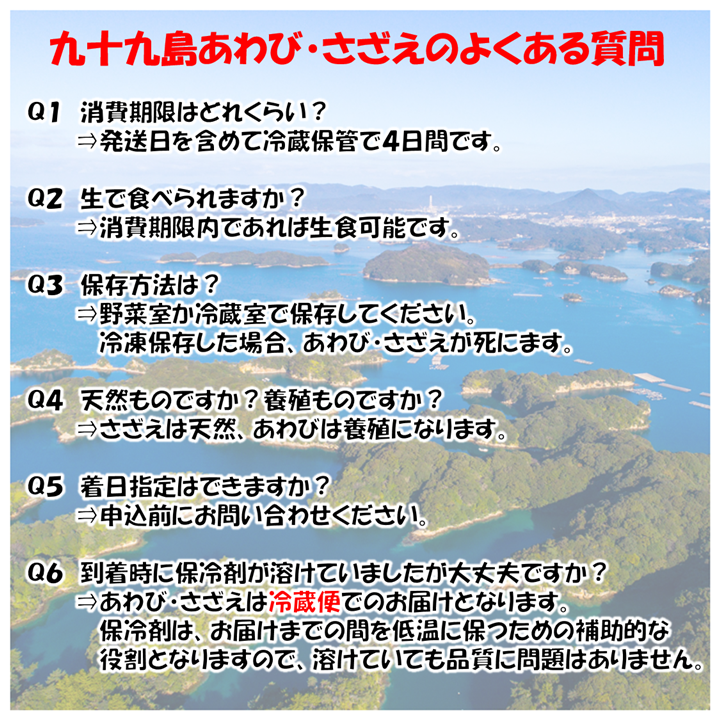 九十九島あわび・さざえのよくある質問

Q1 消費期限はどれくらい？
⇒発送日を含めて冷蔵保管で4日間です。

Q2 生で食べられますか？
⇒消費期限内であれば生食可能です。

Q3 保存方法は？
⇒野菜室か冷蔵室で保存してください。
冷凍保存した場合、あわび・さざえが死にます。

Q4 天然ものですか？養殖ものですか？
⇒さざえは天然、あわびは養殖になります。

Q5 着日指定はできますか？
⇒申込前にお問い合わせください。

Q6 到着時に保冷剤が溶けていましたが大丈夫ですか？
⇒あわび・さざえは冷蔵便でのお届けとなります。
保冷剤は、お届けまでの間を低温に保つための補助的な役割となりますので、溶けていても品質に問題はありません。